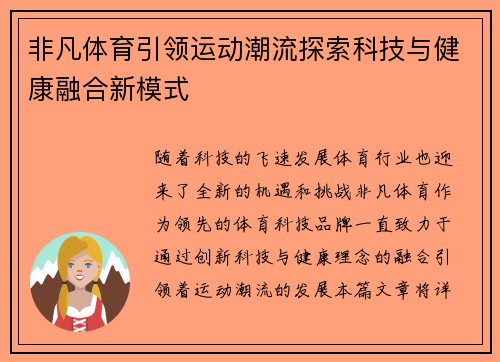 非凡体育引领运动潮流探索科技与健康融合新模式

随着科技的飞速发展体育行业也迎来了全新的机遇和挑战非凡体育作为领先的体育科技品牌一直致力于通过创新科技与健康理念的融合引领着运动潮流的发展本篇文章将详